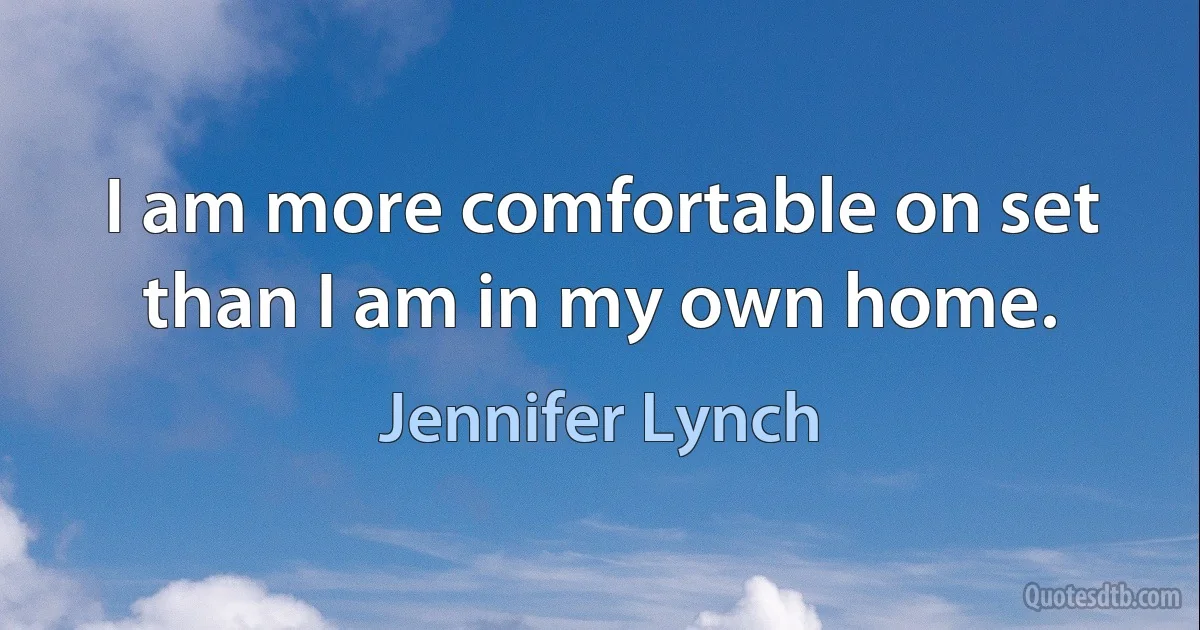 I am more comfortable on set than I am in my own home.

Jennifer Lynch

Quotesdtb.com